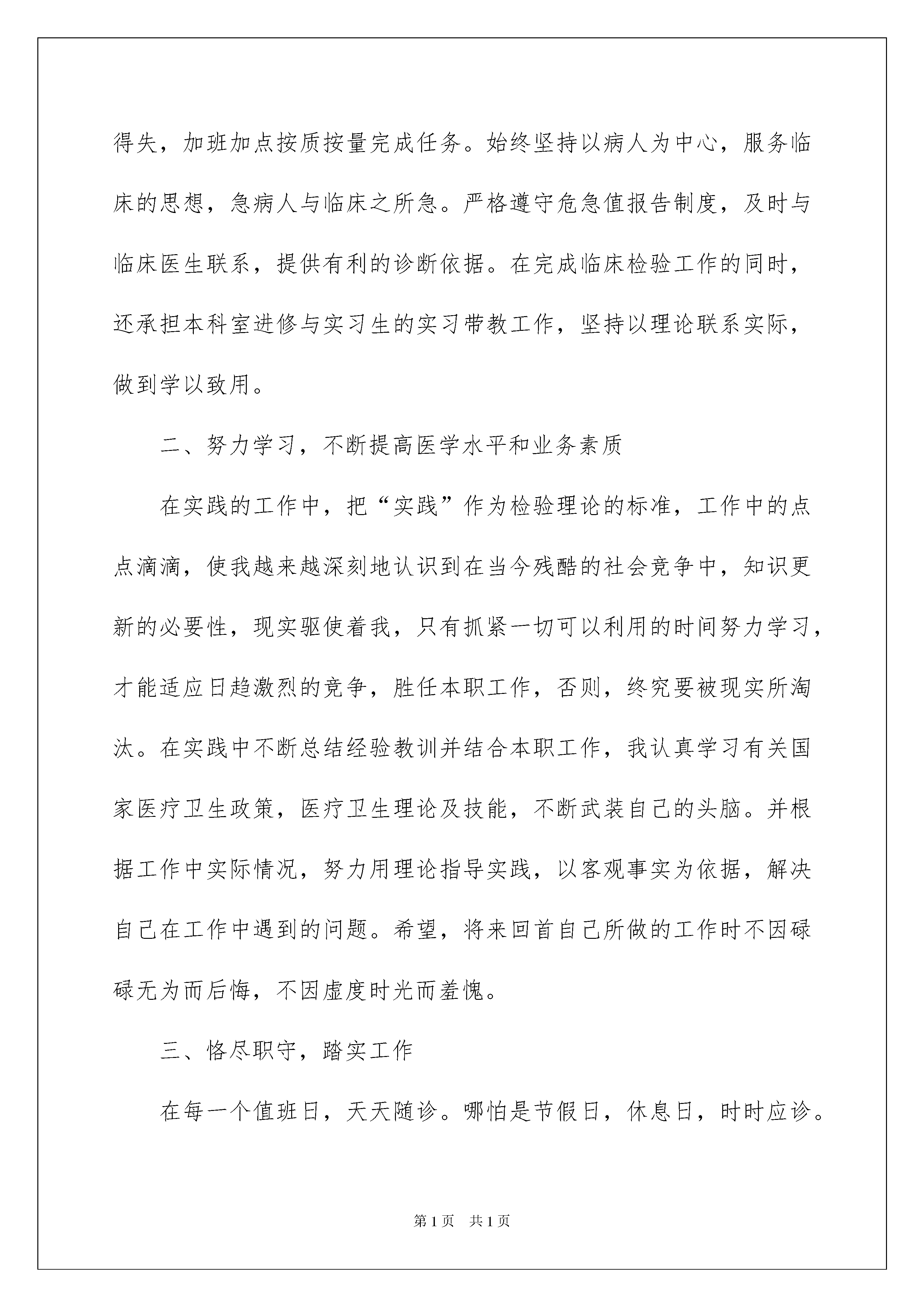 得失，加班加点按质按量完成任务。始终坚持以病人为中心，服务临床的思想，急病人与临床之所急。严格遵守危急值报告制度，及时与临床医生联系，提供有利的诊断依据。在完成临床检验工作的同时，还承担本科室进修与实习生的实习带教工作，坚持以理论联系实际，做到学以致用。

二、努力学习，不断提高医学水平和业务素质

在实践的工作中，把“实践”作为检验理论的标准，工作中的点点滴滴，使我越来越深刻地认识到在当今残酷的社会竞争中，知识更新的必要性，现实驱使着我，只有抓紧一切可以利用的时间努力学习，才能适应日趋激烈的竞争，胜任本职工作，否则，终究要被现实所淘汰。在实践中不断总结经验教训并结合本职工作，我认真学习有关国家医疗卫生政策，医疗卫生理论及技能，不断武装自己的头脑。并根据工作中实际情况，努力用理论指导实践，以客观事实为依据，解决自己在工作中遇到的问题。希望，将来回首自己所做的工作时不因碌碌无为而后悔，不因虚度时光而羞愧。

三、恪尽职守，踏实工作

在每一个值班日，天天随诊。哪怕是节假日，休息日，时时应诊。

第1页 共1页